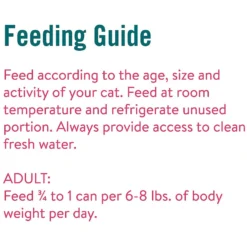 Feeding Guide

Feed according to the age, size and activity of your cat. Feed at room temperature and refrigerate unused portion. Always provide access to clean fresh water.

ADULT:
Feed ¾ to 1 can per 6-8 lbs. of body weight per day.